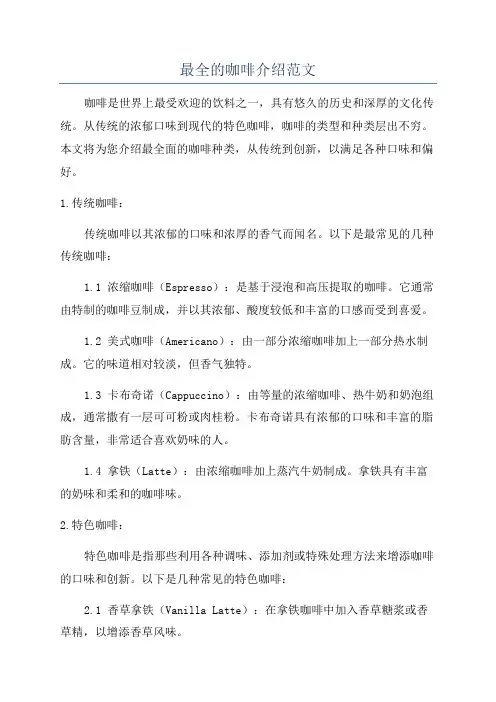 最全的咖啡介绍范文

咖啡是世界上最受欢迎的饮料之一，具有悠久的历史和深厚的文化传统。从传统的浓郁口味到现代的特色咖啡，咖啡的类型和种类层出不穷。本文将为您介绍最全面的咖啡种类，从传统到创新，以满足各种口味和偏好。

1.传统咖啡：

传统咖啡以其浓郁的口味和浓厚的香气而闻名。以下是最常见的几种传统咖啡：

1.1 浓缩咖啡（Espresso）：是基于浸泡和高压提取的咖啡。它通常由特制的咖啡豆制成，并以其浓郁、酸度较低和丰富的口感而受到喜爱。

1.2 美式咖啡（Americano）：由一部分浓缩咖啡加上一部分热水制成。它的味道相对较淡，但香气独特。

1.3 卡布奇诺（Cappuccino）：由等量的浓缩咖啡、热牛奶和奶泡组成，通常撒有一层可可粉或肉桂粉。卡布奇诺具有浓郁的口味和丰富的脂肪含量，非常适合喜欢奶味的人。

1.4 拿铁（Latte）：由浓缩咖啡加上蒸汽牛奶制成。拿铁具有丰富的奶味和柔和的咖啡味。

2.特色咖啡：

特色咖啡是指那些利用各种调味、添加剂或特殊处理方法来增添咖啡的口味和创新。以下是几种常见的特色咖啡：

2.1 香草拿铁（Vanilla Latte）：在拿铁咖啡中加入香草糖浆或香草精，以增添香草风味。